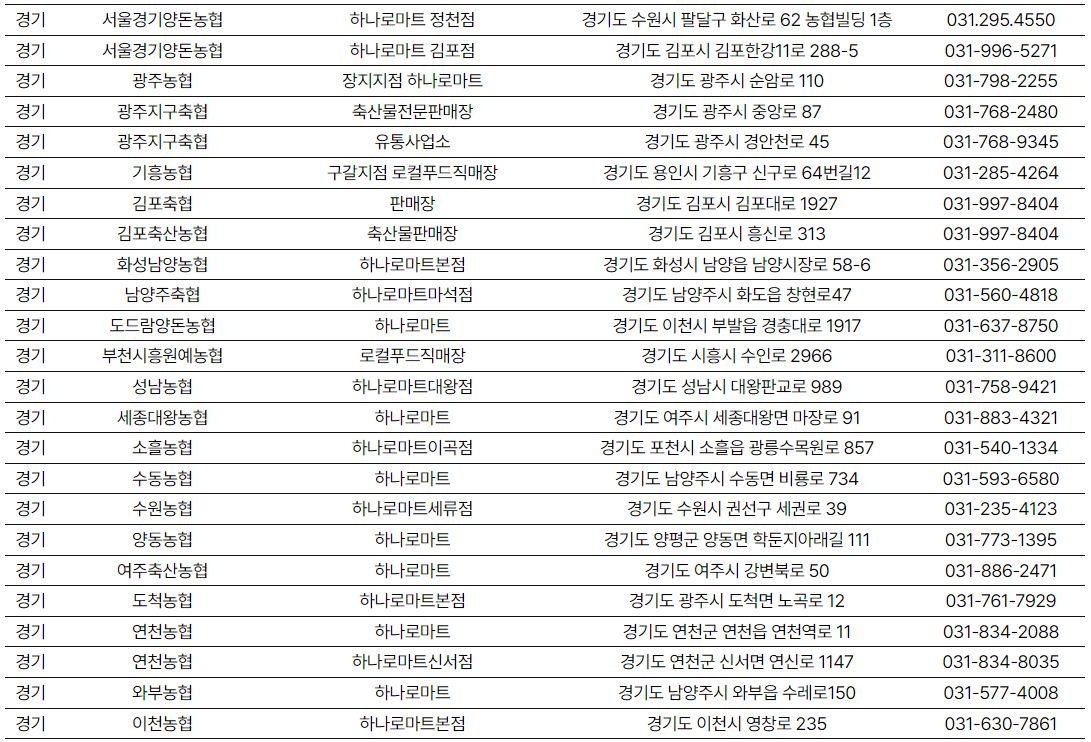 | 경기 | 서울경기양돈농협 | 하나로마트 정천점 | 경기도 수원시 팔달구 화산로 62 농협빌딩 1층 | 031.295.4550 |
|---|---|---|---|---|
| 경기 | 서울경기양돈농협 | 하나로마트 김포점 | 경기도 김포시 김포한강11로 288-5 | 031-996-5271 |
| 경기 | 광주농협 | 장지지점 하나로마트 | 경기도 광주시 순암로 110 | 031-798-2255 |
| 경기 | 광주지구축협 | 축산물전문판매장 | 경기도 광주시 중앙로 87 | 031-768-2480 |
| 경기 | 광주지구축협 | 유통사업소 | 경기도 광주시 경안천로 45 | 031-768-9345 |
| 경기 | 기흥농협 | 구갈지점 로컬푸드직매장 | 경기도 용인시 기흥구 신구로 64번길12 | 031-285-4264 |
| 경기 | 김포축협 | 판매장 | 경기도 김포시 김포대로 1927 | 031-997-8404 |
| 경기 | 김포축산농협 | 축산물판매장 | 경기도 김포시 흥신로 313 | 031-997-8404 |
| 경기 | 화성남양농협 | 하나로마트본점 | 경기도 화성시 남양읍 남양시장로 58-6 | 031-356-2905 |
| 경기 | 남양주축협 | 하나로마트마석점 | 경기도 남양주시 화도읍 창현로47 | 031-560-4818 |
| 경기 | 도드람양돈농협 | 하나로마트 | 경기도 이천시 부발읍 경충대로 1917 | 031-637-8750 |
| 경기 | 부천시흥원예농협 | 로컬푸드직매장 | 경기도 시흥시 수인로 2966 | 031-311-8600 |
| 경기 | 성남농협 | 하나로마트대왕점 | 경기도 성남시 대왕판교로 989 | 031-758-9421 |
| 경기 | 세종대왕농협 | 하나로마트 | 경기도 여주시 세종대왕면 마장로 91 | 031-883-4321 |
| 경기 | 소흘농협 | 하나로마트이곡점 | 경기도 포천시 소흘읍 광릉수목원로 857 | 031-540-1334 |
| 경기 | 수동농협 | 하나로마트 | 경기도 남양주시 수동면 비룡로 734 | 031-593-6580 |
| 경기 | 수원농협 | 하나로마트세류점 | 경기도 수원시 권선구 세권로 39 | 031-235-4123 |
| 경기 | 양동농협 | 하나로마트 | 경기도 양평군 양동면 학둔지아래길 111 | 031-773-1395 |
| 경기 | 여주축산농협 | 하나로마트 | 경기도 여주시 강변북로 50 | 031-886-2471 |
| 경기 | 도척농협 | 하나로마트본점 | 경기도 광주시 도척면 노곡로 12 | 031-761-7929 |
| 경기 | 연천농협 | 하나로마트 | 경기도 연천군 연천읍 연천역로 11 | 031-834-2088 |
| 경기 | 연천농협 | 하나로마트신서점 | 경기도 연천군 신서면 연신로 1147 | 031-834-8035 |
| 경기 | 와부농협 | 하나로마트 | 경기도 남양주시 와부읍 수레로150 | 031-577-4008 |
| 경기 | 이천농협 | 하나로마트본점 | 경기도 이천시 영창로 235 | 031-630-7861 |